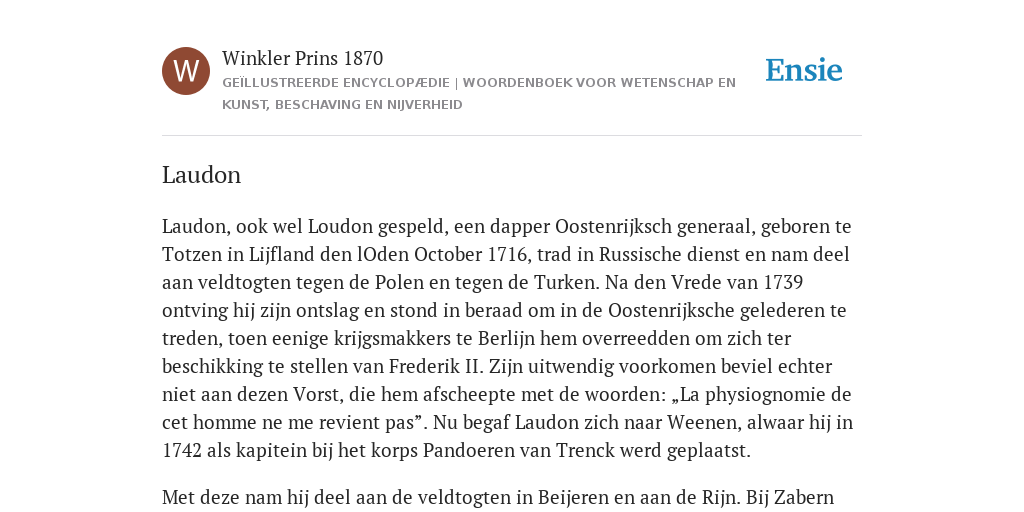 W

Winkler Prins 1870

GEÏLLUSTREERDE ENCYCLOPÆDIE | WOORDENBOEK VOOR WETENSCHAP EN KUNST, BESCHAVING EN NIJVERHEID

Ensie

Laudon

Laudon, ook wel Loudon gespeld, een dapper Oostenrijksch generaal, geboren te Totzen in Lijfland den lOden October 1716, trad in Russische dienst en nam deel aan veldtogten tegen de Polen en tegen de Turken. Na den Vrede van 1739 ontving hij zijn ontslag en stond in beraad om in de Oostenrijksche gelederen te treden, toen eenige krijgsmakkers te Berlijn hem overreedden om zich ter beschikking te stellen van Frederik II. Zijn uitwendig voorkomen beviel echter niet aan dezen Vorst, die hem afscheepte met de woorden: „La physiognomie de cet homme ne me revient pas”. Nu begaf Laudon zich naar Weenen, alwaar hij in 1742 als kapitein bij het korps Pandoeren van Trenck werd geplaatst.

Met deze nam hij deel aan de veldtogten in Beijeren en aan de Rijn. Bij Zabern